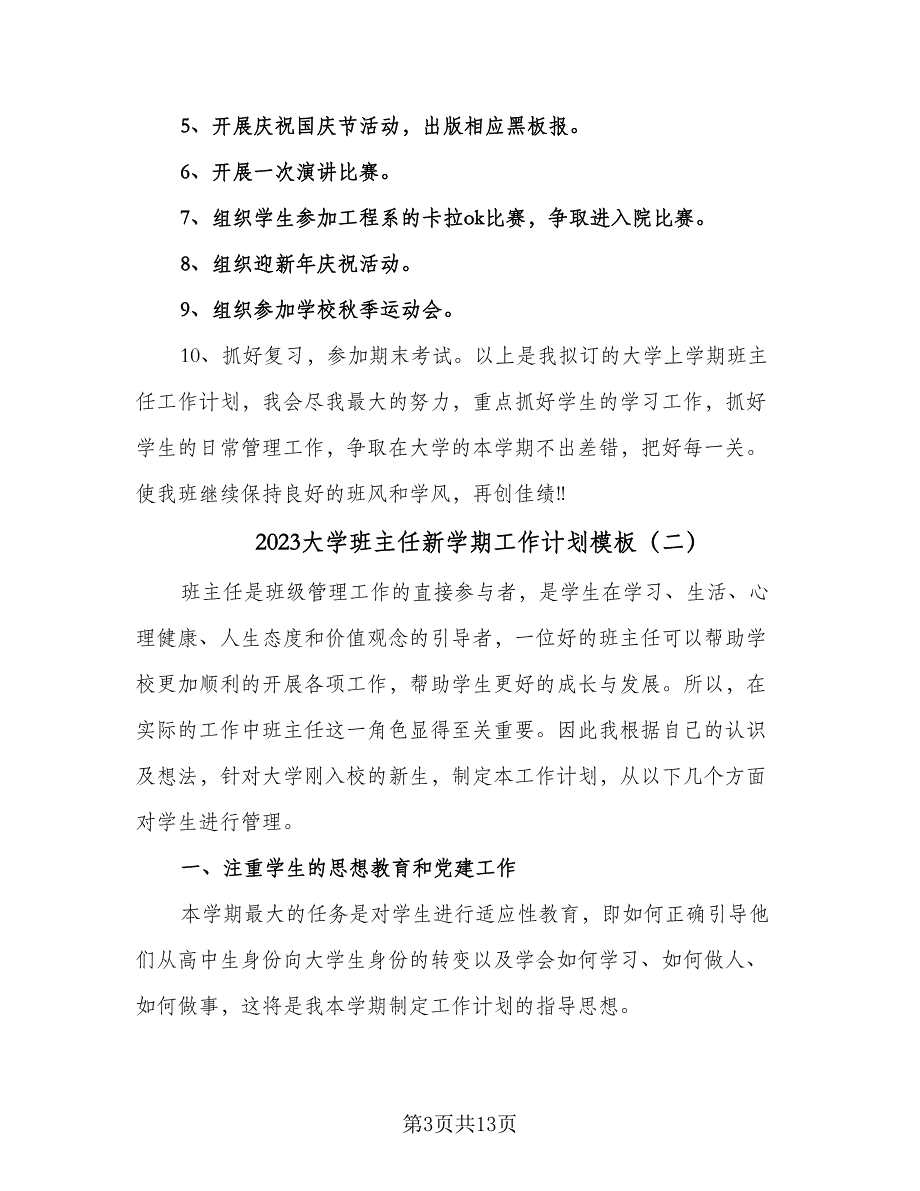 5、开展庆祝国庆节活动，出版相应黑板报。

6、开展一次演讲比赛。

7、组织学生参加工程系的卡拉ok比赛，争取进入院比赛。

8、组织迎新年庆祝活动。

9、组织参加学校秋季运动会。

10、抓好复习，参加期末考试。以上是我拟订的大学上学期班主任工作计划，我会尽我最大的努力，重点抓好学生的学习工作，抓好学生的日常管理工作，争取在大学的本学期不出差错，把好每一关。使我班继续保持良好的班风和学风，再创佳绩!!

2023大学班主任新学期工作计划模板（二）

班主任是班级管理工作的直接参与者，是学生在学习、生活、心理健康、人生态度和价值观念的引导者，一位好的班主任可以帮助学校更加顺利的开展各项工作，帮助学生更好的成长与发展。所以，在实际的工作中班主任这一角色显得至关重要。因此我根据自己的认识及想法，针对大学刚入校的新生，制定本工作计划，从以下几个方面对学生进行管理。

一、注重学生的思想教育和党建工作

本学期最大的任务是对学生进行适应性教育，即如何正确引导他们从高中生身份向大学生身份的转变以及学会如何学习、如何做人、如何做事，这将是我本学期制定工作计划的指导思想。

第3页共13页